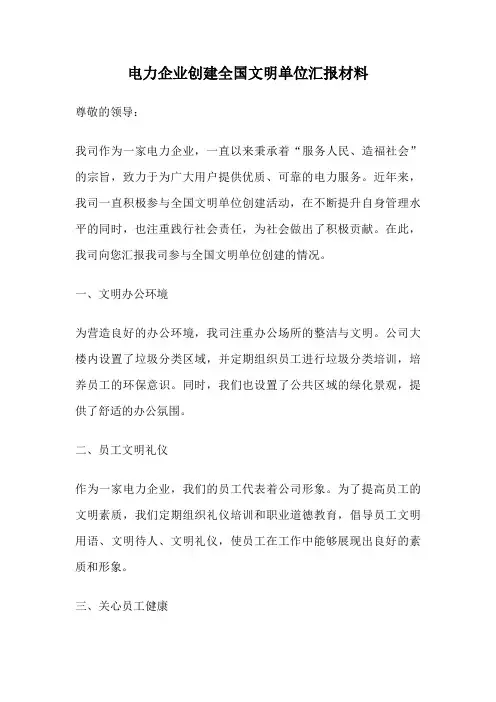 电力企业创建全国文明单位汇报材料

尊敬的领导：

我司作为一家电力企业，一直以来秉承着“服务人民、造福社会”的宗旨，致力于为广大用户提供优质、可靠的电力服务。近年来，我司一直积极参与全国文明单位创建活动，在不断提升自身管理水平的同时，也注重践行社会责任，为社会做出了积极贡献。在此，我司向您汇报我司参与全国文明单位创建的情况。

一、文明办公环境

为营造良好的办公环境，我司注重办公场所的整洁与文明。公司大楼内设置了垃圾分类区域，并定期组织员工进行垃圾分类培训，培养员工的环保意识。同时，我们也设置了公共区域的绿化景观，提供了舒适的办公氛围。

二、员工文明礼仪

作为一家电力企业，我们的员工代表着公司形象。为了提高员工的文明素质，我们定期组织礼仪培训和职业道德教育，倡导员工文明用语、文明待人、文明礼仪，使员工在工作中能够展现出良好的素质和形象。

三、关心员工健康